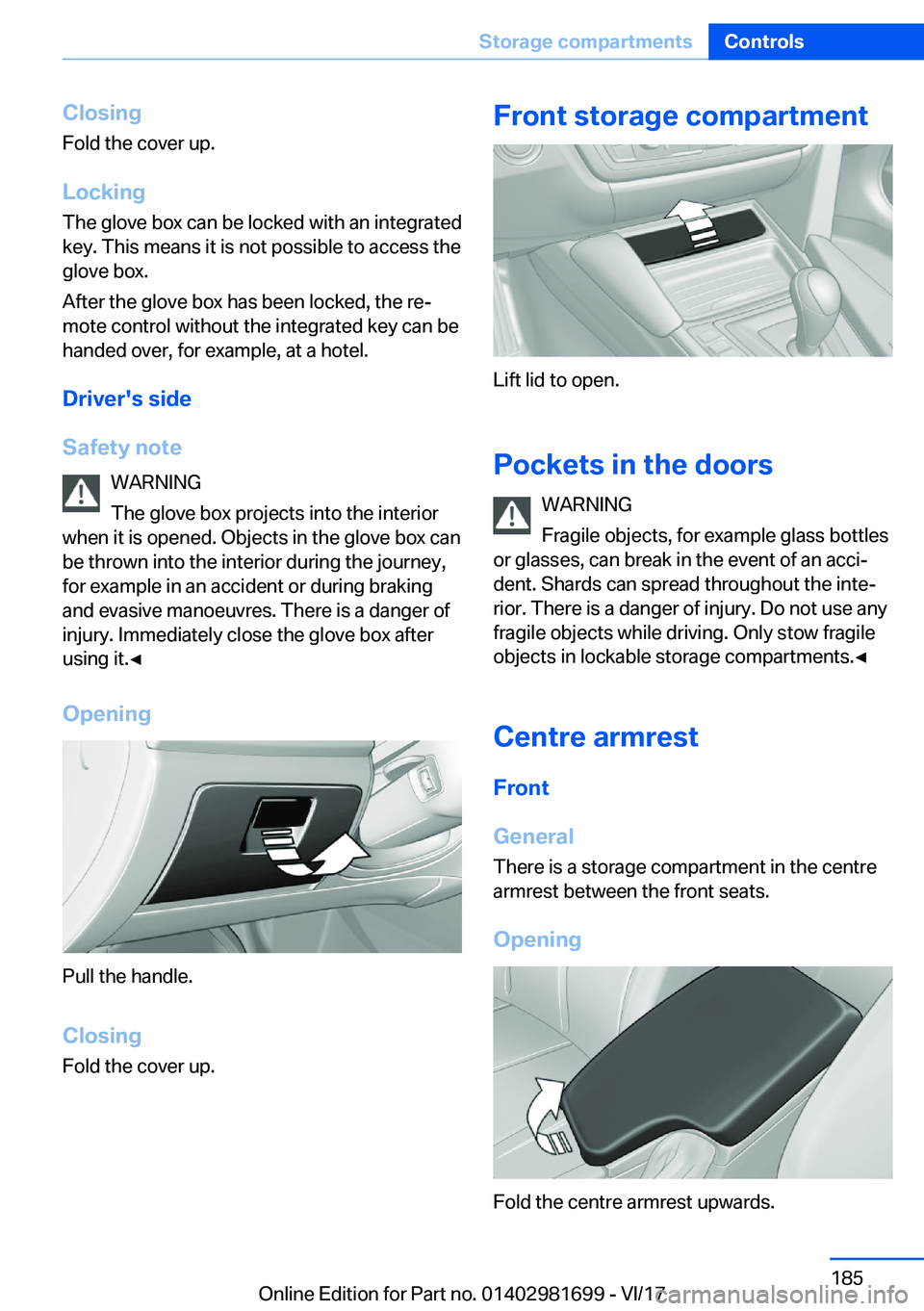 Storage compartments Controls

Closing
Fold the cover up.

Locking
The glove box can be locked with an integrated key. This means it is not possible to access the glove box.

After the glove box has been locked, the remote control without the integrated key can be handed over, for example, at a hotel.

Driver's side

Safety note

WARNING
The glove box projects into the interior when it is opened. Objects in the glove box can be thrown into the interior during the journey, for example in an accident or during braking and evasive manoeuvres. There is a danger of injury. Immediately close the glove box after using it.◄

Opening

Pull the handle.

Closing
Fold the cover up.

Front storage compartment

Lift lid to open.

Pockets in the doors

WARNING
Fragile objects, for example glass bottles or glasses, can break in the event of an accident. Shards can spread throughout the interior. There is a danger of injury. Do not use any fragile objects while driving. Only stow fragile objects in lockable storage compartments.◄

Centre armrest

Front

General
There is a storage compartment in the centre armrest between the front seats.

Opening

Fold the centre armrest upwards.

185

Online Edition for Part no. 01402981699 - VI/17

carmanualsonline.info